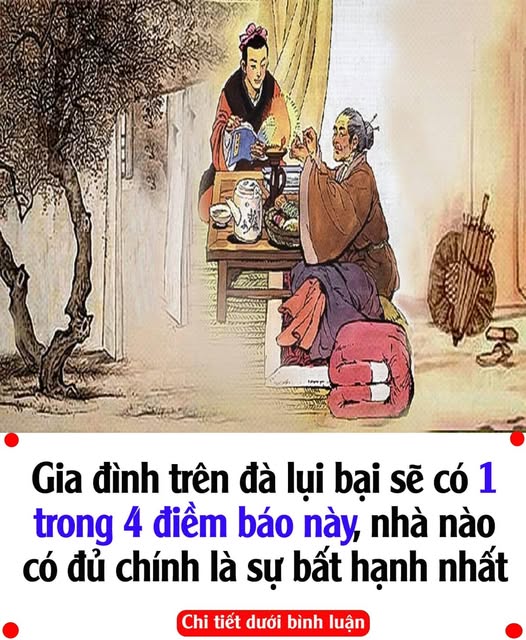 Gia đình trên đà lụi bại sẽ có 1 trong 4 điềm báo này, nhà nào có đủ chính là sự bất hạnh nhất

Chi tiết dưới bình luận